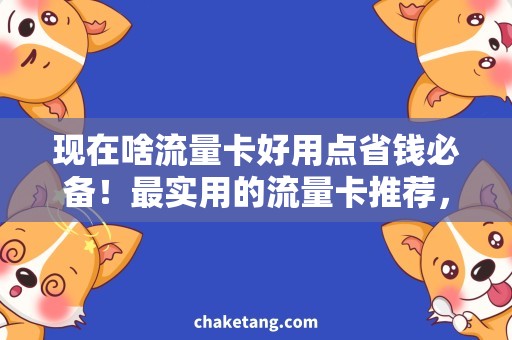 现在啥流量卡好用点省钱必备！最实用的流量卡推荐，

chaketang.com